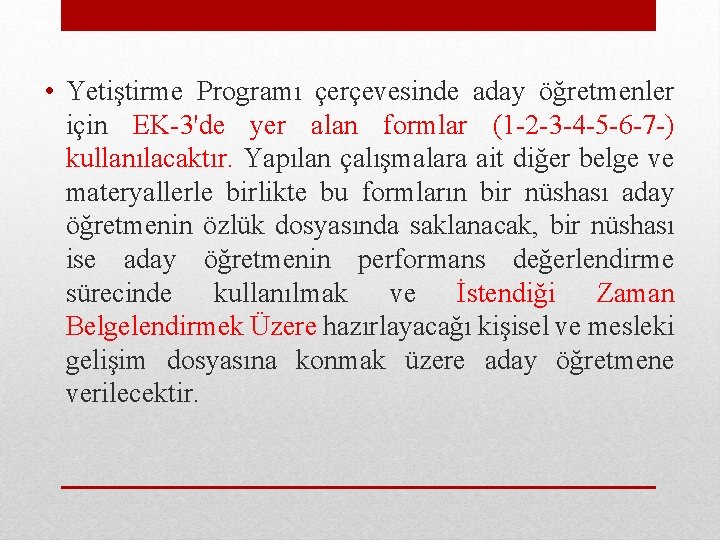 • Yetiştirme Programı çerçevesinde aday öğretmenler için EK-3'de yer alan formlar (1-2-3-4-5-6-7-) kullanılacaktır. Yapılan çalışmalara ait diğer belge ve materyallerle birlikte bu formların bir nüshası aday öğretmenin özlük dosyasında saklanacak, bir nüshası ise aday öğretmenin performans değerlendirme sürecinde kullanılmak ve İstendiği Zaman Belgelendirmek Üzere hazırlayacağı kişisel ve mesleki gelişim dosyasına konmak üzere aday öğretmene verilecektir.